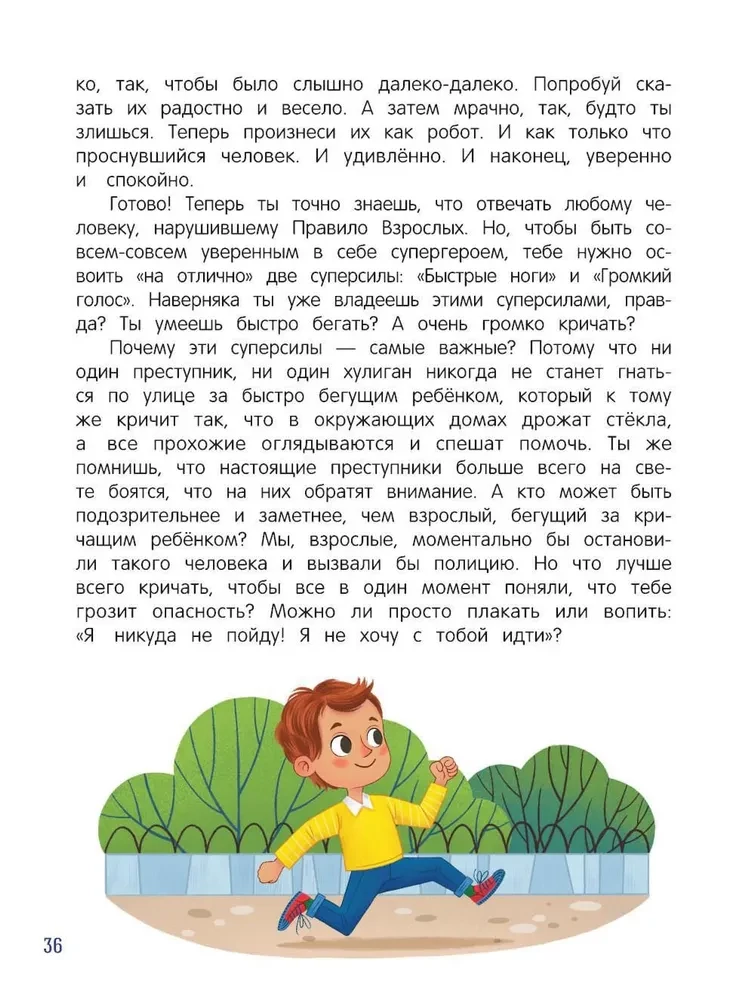 ко, так, чтобы было слышно далеко-далеко. Попробуй сказать их радостно и весело. А затем мрачно, так, будто ты злишься. Теперь произнеси их как робот. И как только что проснувшийся человек. И удивлённо. И наконец, уверенно и спокойно.

Готово! Теперь ты точно знаешь, что отвечать любому человеку, нарушившему Правило Взрослых. Но, чтобы быть совсем-совсем уверенным в себе супергероем, тебе нужно освоить «на отлично» две суперсилы: «Быстрые ноги» и «Громкий голос». Наверняка ты уже владеешь этими суперсилами, правда? Ты умеешь быстро бегать? А очень громко кричать?

Почему эти суперсилы — самые важные? Потому что ни один преступник, ни один хулиган никогда не станет гнаться по улице за быстро бегущим ребёнком, который к тому же кричит так, что в окружающих домах дрожат стёкла, а все прохожие оглядываются и спешат помочь. Ты же помнишь, что настоящие преступники больше всего на свете боятся, что на них обратят внимание. А кто может быть подозрительнее и заметнее, чем взрослый, бегущий за кричащим ребёнком? Мы, взрослые, моментально бы остановили такого человека и вызвали бы полицию. Но что лучше всего кричать, чтобы все в один момент поняли, что тебе грозит опасность? Можно ли просто плакать или вопить: «Я никуда не пойду! Я не хочу с тобой идти»?

36